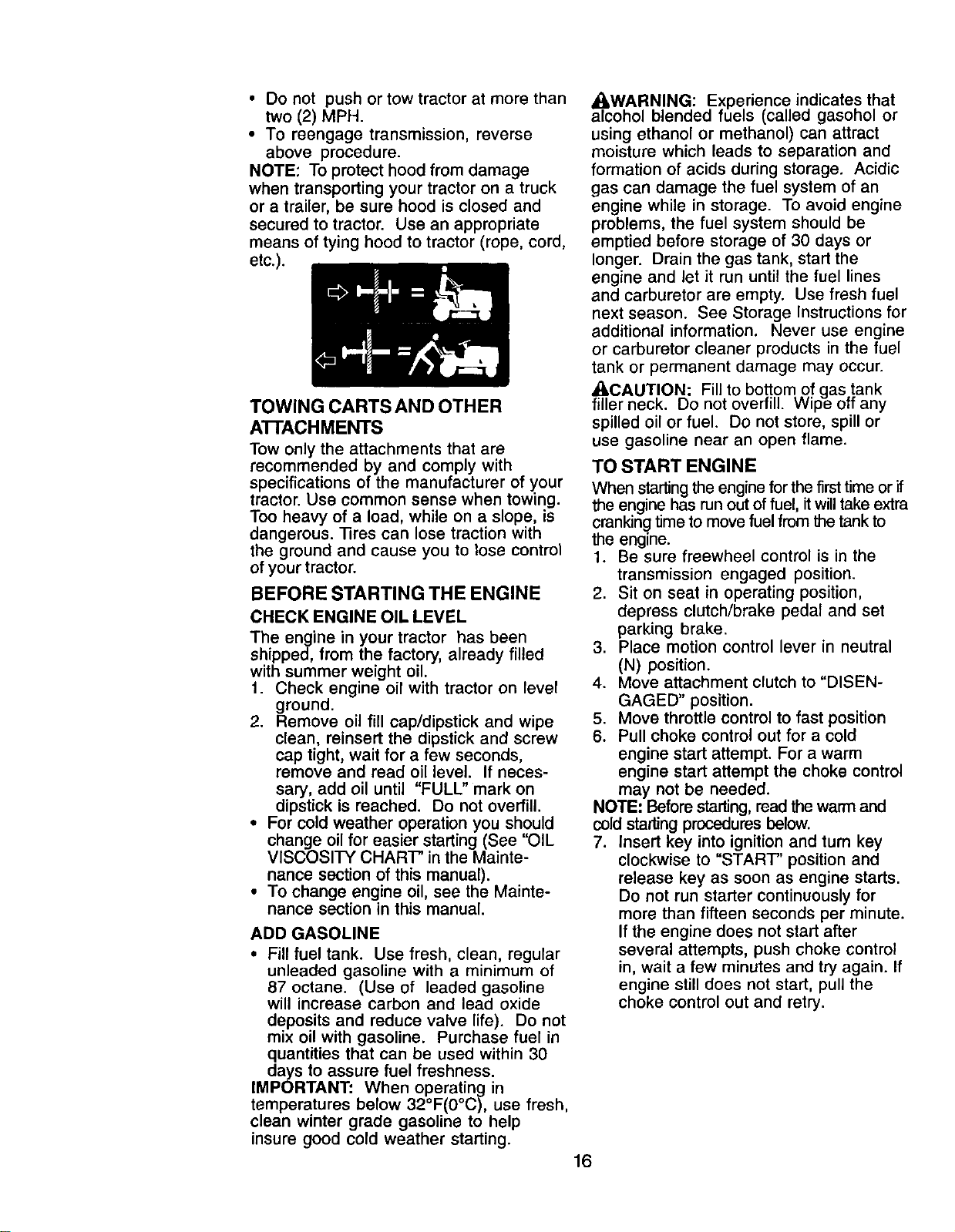 • Do not push or tow tractor at more than two (2) MPH.
• To reengage transmission, reverse above procedure.
NOTE: To protect hood from damage when transporting your tractor on a truck or a trailer, be sure hood is closed and secured to tractor. Use an appropriate means of tying hood to tractor (rope, cord, etc.).

TOWING CARTS AND OTHER ATTACHMENTS
Tow only the attachments that are recommended by and comply with specifications of the manufacturer of your tractor. Use common sense when towing. Too heavy of a load, while on a slope, is dangerous. Tires can lose traction with the ground and cause you to lose control of your tractor.

BEFORE STARTING THE ENGINE
CHECK ENGINE OIL LEVEL
The engine in your tractor has been shipped, from the factory, already filled with summer weight oil.
1. Check engine oil with tractor on level ground.
2. Remove oil fill cap/dipstick and wipe clean, reinsert the dipstick and screw cap tight, wait for a few seconds, remove and read oil level. If necessary, add oil until "FULL" mark on dipstick is reached. Do not overfill.
• For cold weather operation you should change oil for easier starting (See "OIL VISCOSITY CHART" in the Maintenance section of this manual).
• To change engine oil, see the Maintenance section in this manual.

ADD GASOLINE
• Fill fuel tank. Use fresh, clean, regular unleaded gasoline with a minimum of 87 octane. (Use of leaded gasoline will increase carbon and lead oxide deposits and reduce valve life). Do not mix oil with gasoline. Purchase fuel in quantities that can be used within 30 days to assure fuel freshness.
IMPORTANT: When operating in temperatures below 32°F(0°C), use fresh, clean winter grade gasoline to help insure good cold weather starting.

WARNING: Experience indicates that alcohol blended fuels (called gasohol or using ethanol or methanol) can attract moisture which leads to separation and formation of acids during storage. Acidic gas can damage the fuel system of an engine while in storage. To avoid engine problems, the fuel system should be emptied before storage of 30 days or longer. Drain the gas tank, start the engine and let it run until the fuel lines and carburetor are empty. Use fresh fuel next season. See Storage Instructions for additional information. Never use engine or carburetor cleaner products in the fuel tank or permanent damage may occur.

CAUTION: Fill to bottom of gas tank filler neck. Do not overfill. Wipe off any spilled oil or fuel. Do not store, spill or use gasoline near an open flame.

TO START ENGINE
When starting the engine for the first time or if the engine has run out of fuel, it will take extra cranking time to move fuel from the tank to the engine.
1. Be sure freewheel control is in the transmission engaged position.
2. Sit on seat in operating position, depress clutch/brake pedal and set parking brake.
3. Place motion control lever in neutral (N) position.
4. Move attachment clutch to "DISENGAGED" position.
5. Move throttle control to fast position
6. Pull choke control out for a cold engine start attempt. For a warm engine start attempt the choke control may not be needed.
NOTE: Before starting, read the warm and cold starting procedures below.
7. Insert key into ignition and turn key clockwise to "START" position and release key as soon as engine starts. Do not run starter continuously for more than fifteen seconds per minute. If the engine does not start after several attempts, push choke control in, wait a few minutes and try again. If engine still does not start, pull the choke control out and retry.

16